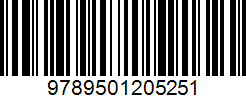 9789501205251